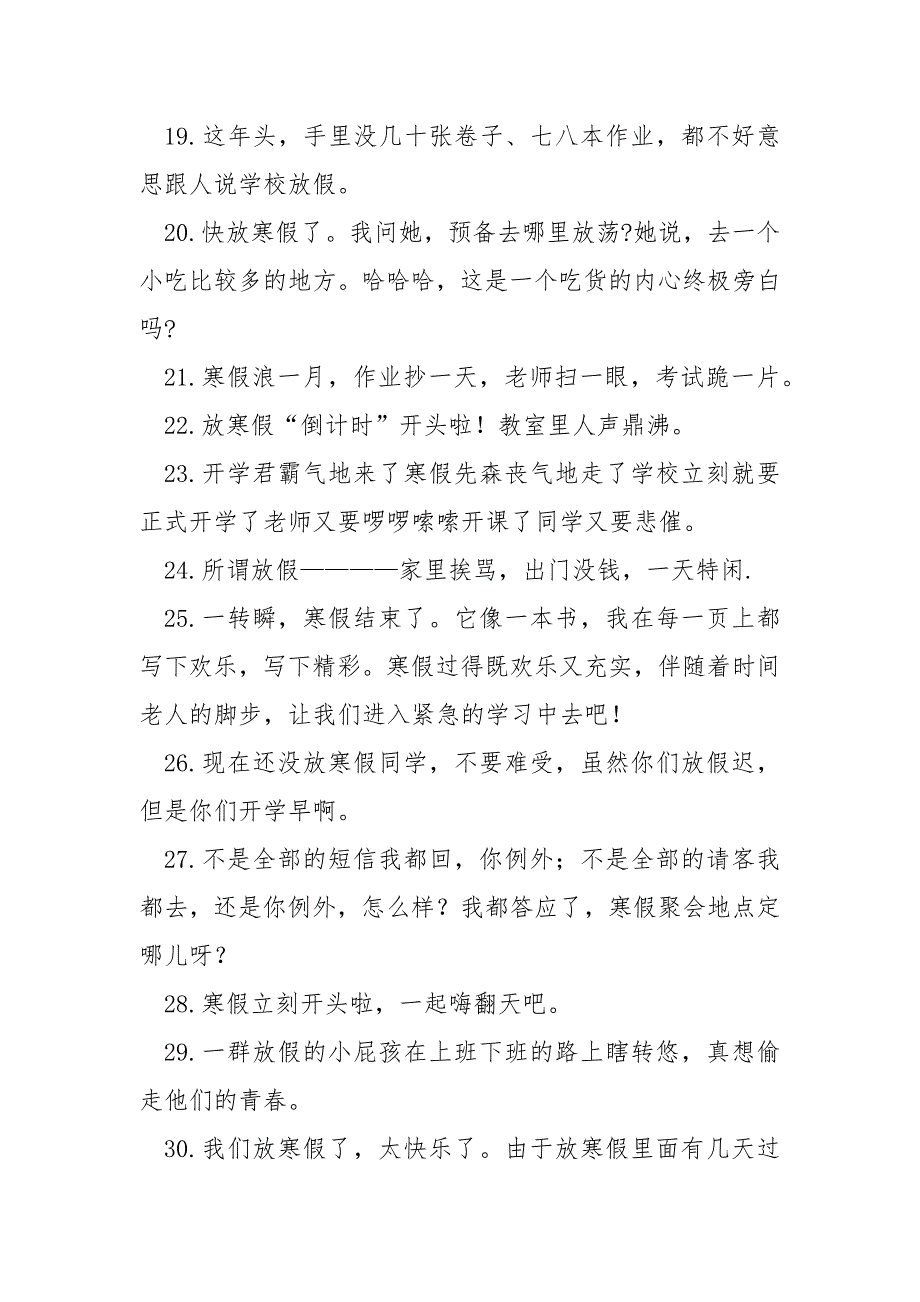 19.这年头，手里没几十张卷子、七八本作业，都不好意思跟人说学校放假。

20.快放寒假了。我问她，预备去哪里放荡?她说，去一个小吃比较多的地方。哈哈哈，这是一个吃货的内心终极旁白吗?

21.寒假浪一月，作业抄一天，老师扫一眼，考试跪一片。

22.放寒假“倒计时”开头啦！教室里人声鼎沸。

23.开学君霸气地来了寒假先森丧气地走了学校立刻就要正式开学了老师又要啰啰嗦嗦开课了同学又要悲催。

24.所谓放假————家里挨骂，出门没钱，一天特闲.

25.一转瞬，寒假结束了。它像一本书，我在每一页上都写下欢乐，写下精彩。寒假过得既欢乐又充实，伴随着时间老人的脚步，让我们进入紧急的学习中去吧！

26.现在还没放寒假同学，不要难受，虽然你们放假迟，但是你们开学早啊。

27.不是全部的短信我都回，你例外；不是全部的请客我都去，还是你例外，怎么样？我都答应了，寒假聚会地点定哪儿呀？

28.寒假立刻开头啦，一起嗨翻天吧。

29.一群放假的小屁孩在上班下班的路上瞎转悠，真想偷走他们的青春。

30.我们放寒假了，太快乐了。由于放寒假里面有几天过